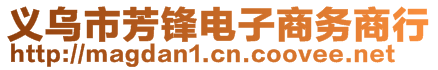 义乌市芳锋电子商务商行
http://magdan1.cn.coovee.net